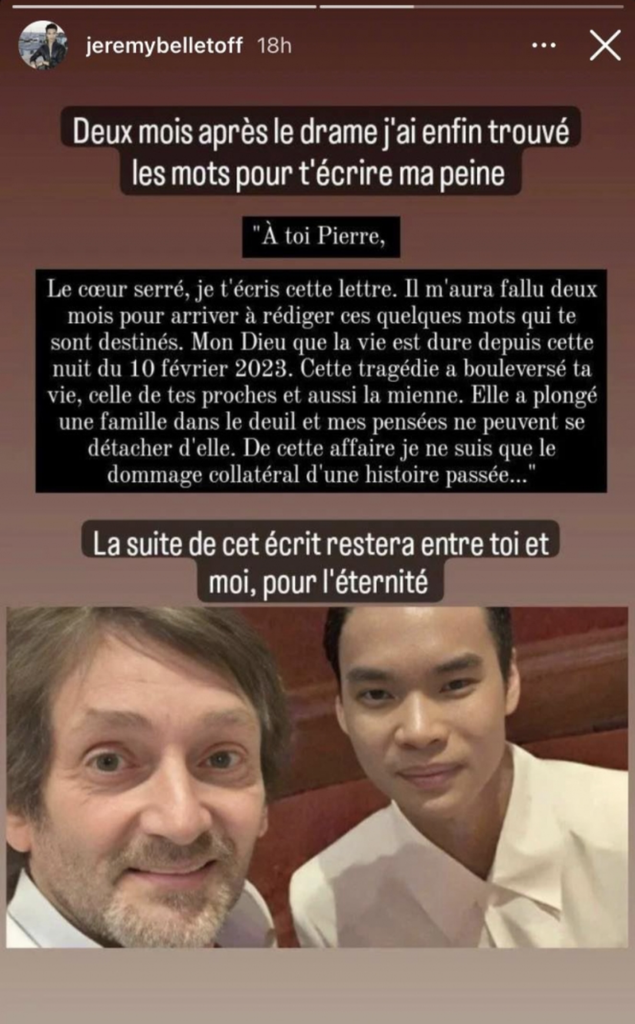 jeremybelletoff 18h

Deux mois après le drame j'ai enfin trouvé les mots pour t'écrire ma peine

"À toi Pierre,

Le cœur serré, je t'écris cette lettre. Il m'aura fallu deux mois pour arriver à rédiger ces quelques mots qui te sont destinés. Mon Dieu que la vie est dure depuis cette nuit du 10 février 2023. Cette tragédie a bouleversé ta vie, celle de tes proches et aussi la mienne. Elle a plongé une famille dans le deuil et mes pensées ne peuvent se détacher d'elle. De cette affaire je ne suis que le dommage collatéral d'une histoire passée..."

La suite de cet écrit restera entre toi et moi, pour l'éternité